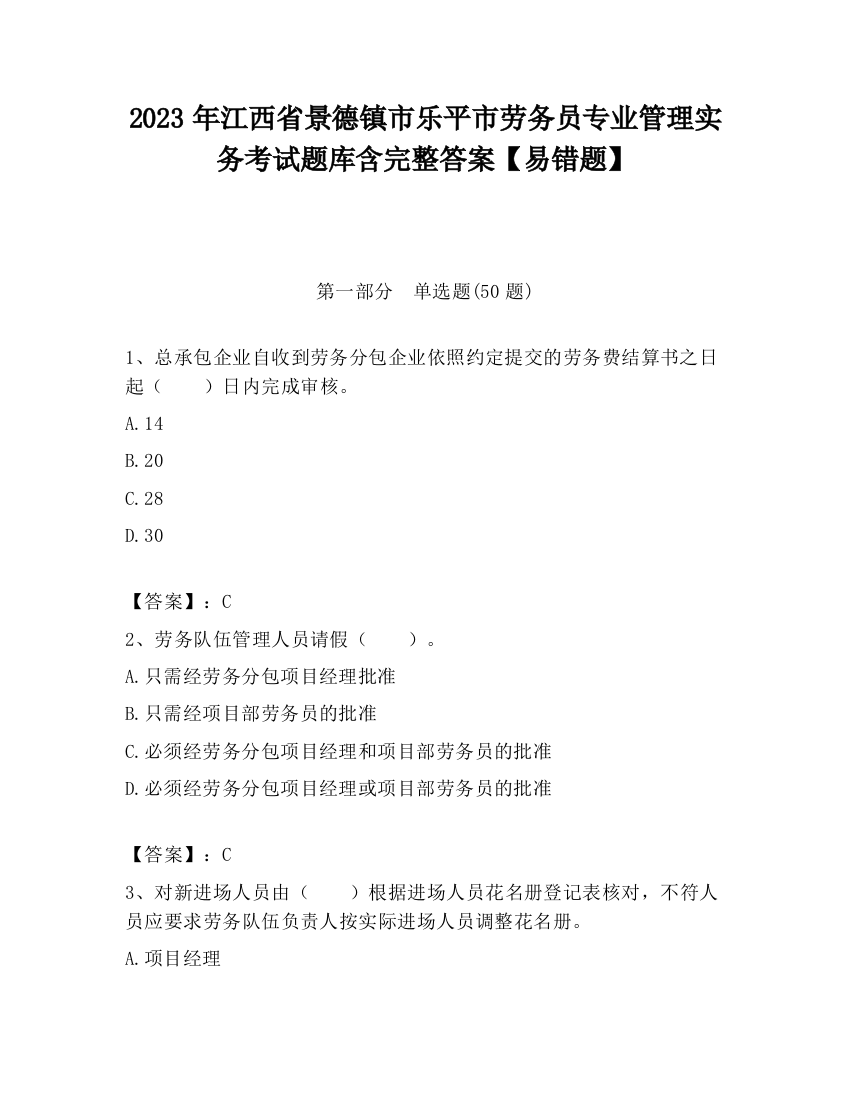 2023 年江西省景德镇市乐平市劳务员专业管理实务考试题库含完整答案【易错题】

第一部分 单选题(50 题)

1、总承包企业自收到劳务分包企业依照约定提交的劳务费结算书之日起（ ）日内完成审核。

A.14

B.20

C.28

D.30

【答案】：C

2、劳务队伍管理人员请假（ ）。

A.只需经劳务分包项目经理批准

B.只需经项目部劳务员的批准

C.必须经劳务分包项目经理和项目部劳务员的批准

D.必须经劳务分包项目经理或项目部劳务员的批准

【答案】：C

3、对新进场人员由（ ）根据进场人员花名册登记表核对，不符人员应要求劳务队伍负责人按实际进场人员调整花名册。

A.项目经理